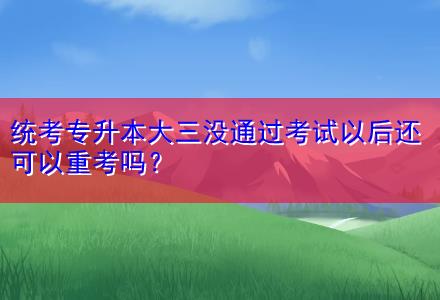 统考专升本大三没通过考试以后还可以重考吗？